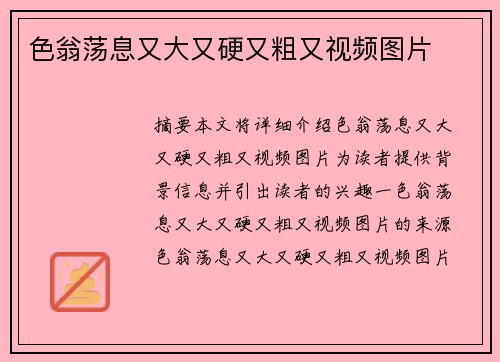 色翁荡息又大又硬又粗又视频图片

摘要本文将详细介绍色翁荡息又大又硬又粗又视频图片为读者提供背景信息并引出读者的兴趣一色翁荡息又大又硬又粗又视频图片的来源色翁荡息又大又硬又粗又视频图片